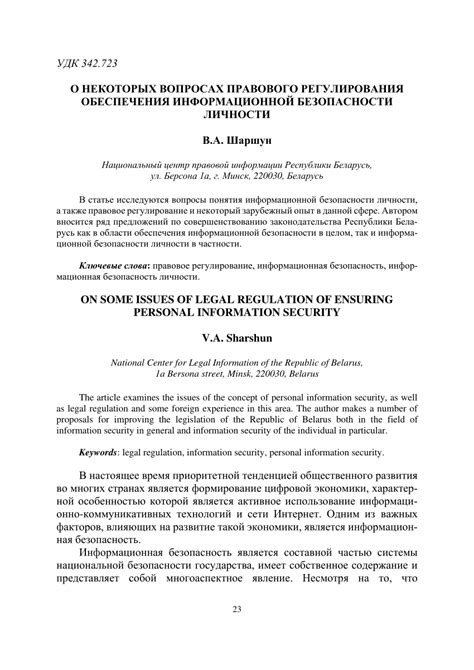 УДК 342.723

О НЕКОТОРЫХ ВОПРОСАХ ПРАВОВОГО РЕГУЛИРОВАНИЯ ОБЕСПЕЧЕНИЯ ИНФОРМАЦИОННОЙ БЕЗОПАСНОСТИ ЛИЧНОСТИ

В.А. Шаршун

Национальный центр правовой информации Республики Беларусь, ул. Берсона 1а, г. Минск, 220030, Беларусь

В статье исследуются вопросы понятия информационной безопасности личности, а также правовое регулирование и некоторый зарубежный опыт в данной сфере. Автором вносится ряд предложений по совершенствованию законодательства Республики Беларусь как в области обеспечения информационной безопасности в целом, так и информационной безопасности личности в частности.

Ключевые слова: правовое регулирование, информационная безопасность, информационная безопасность личности.

ON SOME ISSUES OF LEGAL REGULATION OF ENSURING PERSONAL INFORMATION SECURITY

V.A. Sharshun

National Center for Legal Information of the Republic of Belarus, 1a Bersona street, Minsk, 220030, Belarus

The article examines the issues of the concept of personal information security, as well as legal regulation and some foreign experience in this area. The author makes a number of proposals for improving the legislation of the Republic of Belarus both in the field of information security in general and information security of the individual in particular.

Keywords: legal regulation, information security, personal information security.

В настоящее время приоритетной тенденцией общественного развития во многих странах является формирование цифровой экономики, характерной особенностью которой является активное использование информационно-коммуникативных технологий и сети Интернет. Одним из важных факторов, влияющих на развитие такой экономики, является информационная безопасность.

Информационная безопасность является составной частью системы национальной безопасности государства, имеет собственное содержание и представляет собой многоаспектное явление. Несмотря на то, что

23